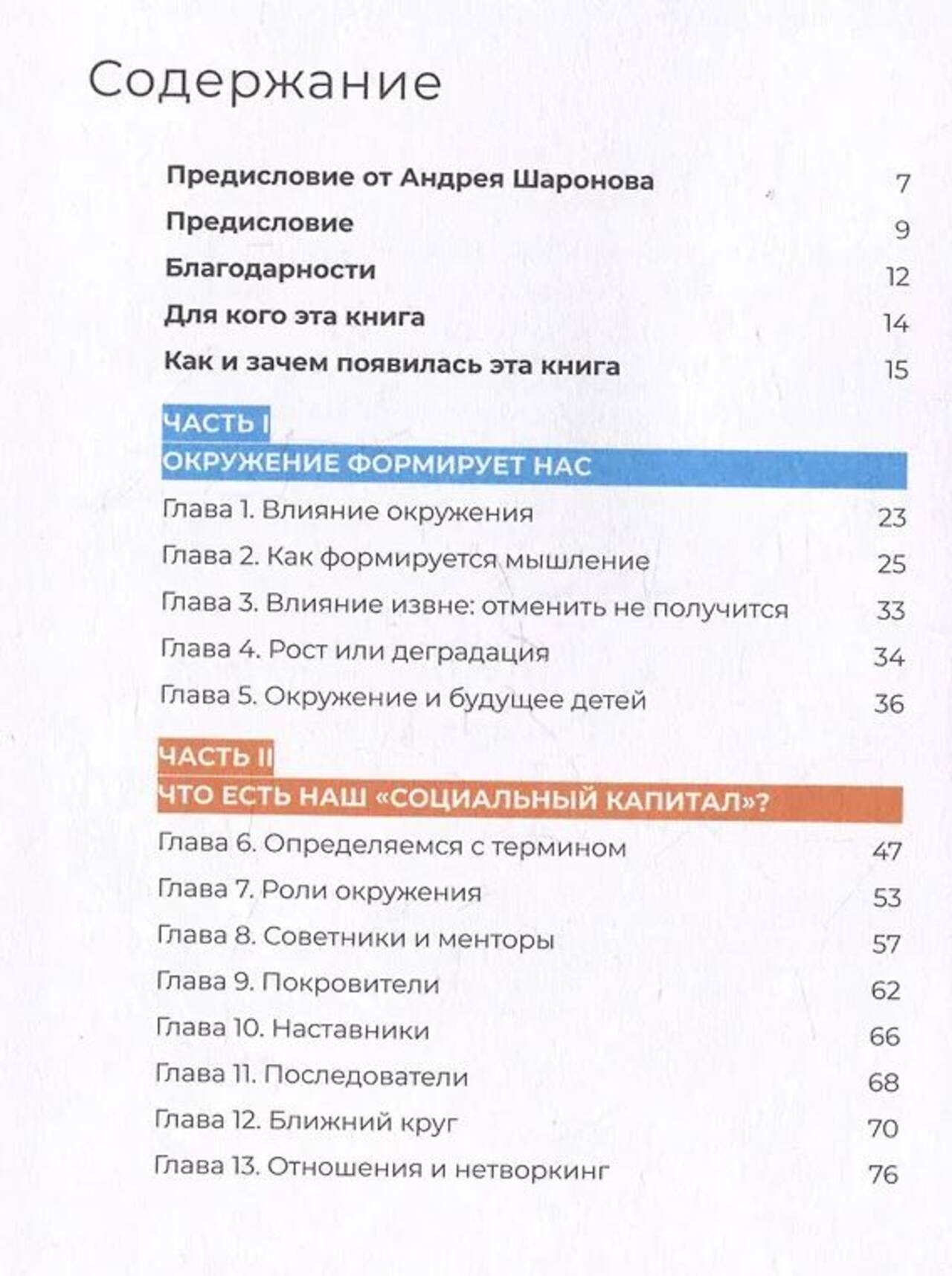 Содержание

Предисловие от Андрея Шаронова 7
Предисловие 9
Благодарности 12
Для кого эта книга 14
Как и зачем появилась эта книга 15

ЧАСТЬ I
ОКРУЖЕНИЕ ФОРМИРУЕТ НАС

Глава 1. Влияние окружения 23
Глава 2. Как формируется мышление 25
Глава 3. Влияние извне: отменить не получится 33
Глава 4. Рост или деградация 34
Глава 5. Окружение и будущее детей 36

ЧАСТЬ II
ЧТО ЕСТЬ НАШ «СОЦИАЛЬНЫЙ КАПИТАЛ»?

Глава 6. Определяемся с термином 47
Глава 7. Роли окружения 53
Глава 8. Советники и менторы 57
Глава 9. Покровители 62
Глава 10. Наставники 66
Глава 11. Последователи 68
Глава 12. Ближний круг 70
Глава 13. Отношения и нетворкинг 76